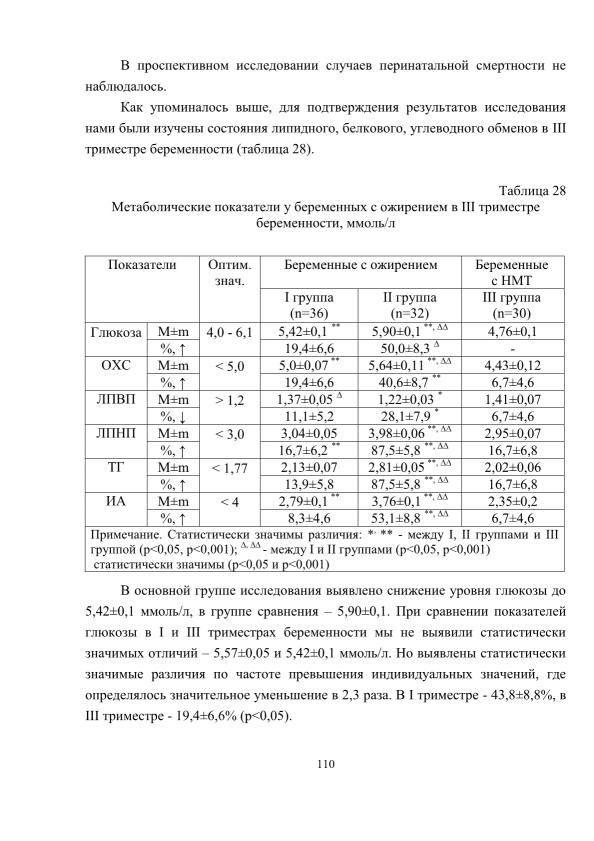 В проспективном исследовании случаев перинатальной смертности не наблюдалось.

Как упоминалось выше, для подтверждения результатов исследования нами были изучены состояния липидного, белкового, углеводного обменов в III триместре беременности (таблица 28).

Таблица 28

Метаболические показатели у беременных с ожирением в III триместре беременности, ммоль/л

| Показатели | | Оптим. знач. | Беременные с ожирением | | Беременные с НМТ |
|---|---|---|---|---|---|
| | | | I группа (n=36) | II группа (n=32) | III группа (n=30) |
| Глюкоза | M±m | 4,0 - 6,1 | 5,42±0,1 $^{**}$ | 5,90±0,1 $^{**, \Delta\Delta}$ | 4,76±0,1 |
| | %, ↑ | | 19,4±6,6 | 50,0±8,3 $^{\Delta}$ | - |
| ОХС | M±m | < 5,0 | 5,0±0,07 $^{**}$ | 5,64±0,11 $^{**, \Delta\Delta}$ | 4,43±0,12 |
| | %, ↑ | | 19,4±6,6 | 40,6±8,7 $^{**}$ | 6,7±4,6 |
| ЛПВП | M±m | > 1,2 | 1,37±0,05 $^{\Delta}$ | 1,22±0,03 $^{*}$ | 1,41±0,07 |
| | %, ↓ | | 11,1±5,2 | 28,1±7,9 $^{*}$ | 6,7±4,6 |
| ЛПНП | M±m | < 3,0 | 3,04±0,05 | 3,98±0,06 $^{**, \Delta\Delta}$ | 2,95±0,07 |
| | %, ↑ | | 16,7±6,2 $^{**}$ | 87,5±5,8 $^{**, \Delta\Delta}$ | 16,7±6,8 |
| ТГ | M±m | < 1,77 | 2,13±0,07 | 2,81±0,05 $^{**, \Delta\Delta}$ | 2,02±0,06 |
| | %, ↑ | | 13,9±5,8 | 87,5±5,8 $^{**, \Delta\Delta}$ | 16,7±6,8 |
| ИА | M±m | < 4 | 2,79±0,1 $^{**}$ | 3,76±0,1 $^{**, \Delta\Delta}$ | 2,35±0,2 |
| | %, ↑ | | 8,3±4,6 | 53,1±8,8 $^{**, \Delta\Delta}$ | 6,7±4,6 |

Примечание. Статистически значимы различия: *, ** - между I, II группами и III группой (p<0,05, p<0,001); $^{\Delta, \Delta\Delta}$ - между I и II группами (p<0,05, p<0,001) статистически значимы (p<0,05 и p<0,001)

В основной группе исследования выявлено снижение уровня глюкозы до 5,42±0,1 ммоль/л, в группе сравнения – 5,90±0,1. При сравнении показателей глюкозы в I и III триместрах беременности мы не выявили статистически значимых отличий – 5,57±0,05 и 5,42±0,1 ммоль/л. Но выявлены статистически значимые различия по частоте превышения индивидуальных значений, где определялось значительное уменьшение в 2,3 раза. В I триместре - 43,8±8,8%, в III триместре - 19,4±6,6% (p<0,05).

110